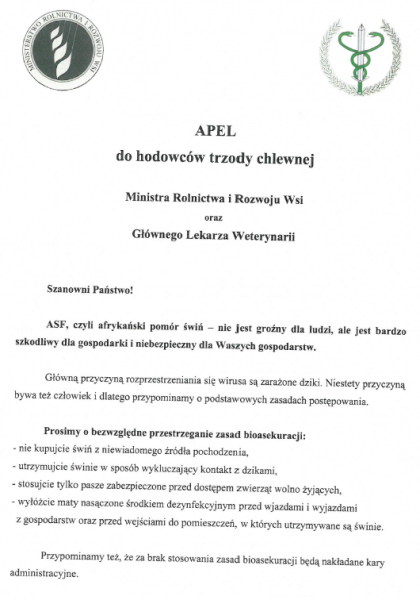 MINISTERSTWO ROLNICTWA I ROZWOJU WSI

APEL
do hodowców trzody chlewnej

Ministra Rolnictwa i Rozwoju Wsi
oraz
Głównego Lekarza Weterynarii

Szanowni Państwo!

ASF, czyli afrykański pomór świń – nie jest groźny dla ludzi, ale jest bardzo szkodliwy dla gospodarki i niebezpieczny dla Waszych gospodarstw.

Główną przyczyną rozprzestrzeniania się wirusa są zarażone dziki. Niestety przyczyną bywa też człowiek i dlatego przypominamy o podstawowych zasadach postępowania.

Prosimy o bezwzględne przestrzeganie zasad bioasekuracji:
- nie kupujcie świń z niewiadomego źródła pochodzenia,
- utrzymujcie świnie w sposób wykluczający kontakt z dzikami,
- stosujcie tylko pasze zabezpieczone przed dostępem zwierząt wolno żyjących,
- wyłóżcie maty nasączone środkiem dezynfekcyjnym przed wjazdami i wyjazdami z gospodarstw oraz przed wejściami do pomieszczeń, w których utrzymywane są świnie.

Przypominamy też, że za brak stosowania zasad bioasekuracji będą nakładane kary administracyjne.